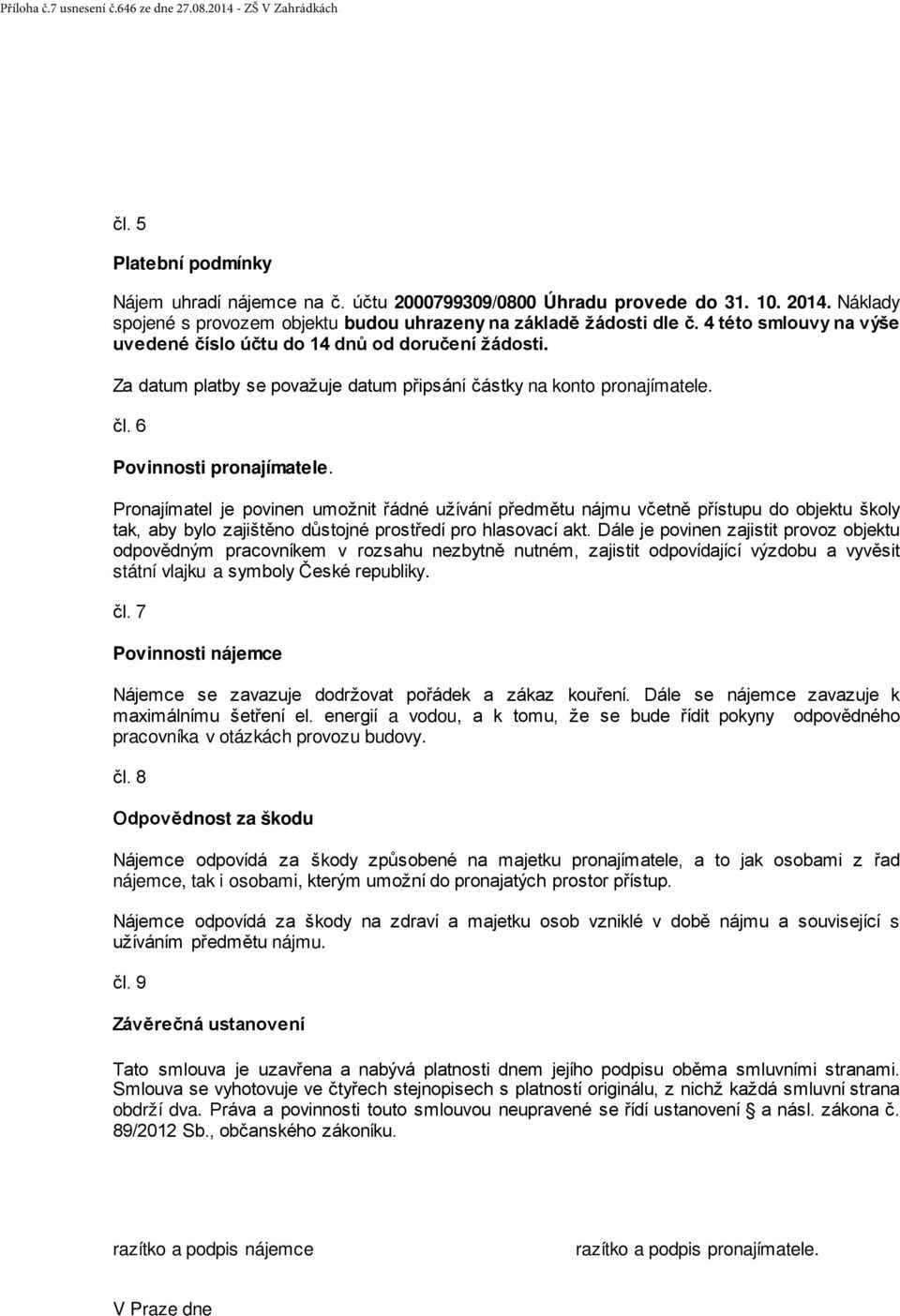 Příloha č.7 usnesení č.646 ze dne 27.08.2014 - ZŠ V Zahrádkách

čl. 5

Platební podmínky

Nájem uhradí nájemce na č. účtu 2000799309/0800 Úhradu provede do 31. 10. 2014. Náklady spojené s provozem objektu budou uhrazeny na základě žádosti dle č. 4 této smlouvy na výše uvedené číslo účtu do 14 dnů od doručení žádosti.

Za datum platby se považuje datum připsání částky na konto pronajímatele.

čl. 6

Povinnosti pronajímatele.

Pronajímatel je povinen umožnit řádné užívání předmětu nájmu včetně přístupu do objektu školy tak, aby bylo zajištěno důstojné prostředí pro hlasovací akt. Dále je povinen zajistit provoz objektu odpovědným pracovníkem v rozsahu nezbytně nutném, zajistit odpovídající výzdobu a vyvěsit státní vlajku a symboly České republiky.

čl. 7

Povinnosti nájemce

Nájemce se zavazuje dodržovat pořádek a zákaz kouření. Dále se nájemce zavazuje k maximálnímu šetření el. energií a vodou, a k tomu, že se bude řídit pokyny odpovědného pracovníka v otázkách provozu budovy.

čl. 8

Odpovědnost za škodu

Nájemce odpovídá za škody způsobené na majetku pronajímatele, a to jak osobami z řad nájemce, tak i osobami, kterým umožní do pronajatých prostor přístup.

Nájemce odpovídá za škody na zdraví a majetku osob vzniklé v době nájmu a související s užíváním předmětu nájmu.

čl. 9

Závěrečná ustanovení

Tato smlouva je uzavřena a nabývá platnosti dnem jejího podpisu oběma smluvními stranami. Smlouva se vyhotovuje ve čtyřech stejnopisech s platností originálu, z nichž každá smluvní strana obdrží dva. Práva a povinnosti touto smlouvou neupravené se řídí ustanovení § a násl. zákona č. 89/2012 Sb., občanského zákoníku.

razítko a podpis nájemce

razítko a podpis pronajímatele.

V Praze dne